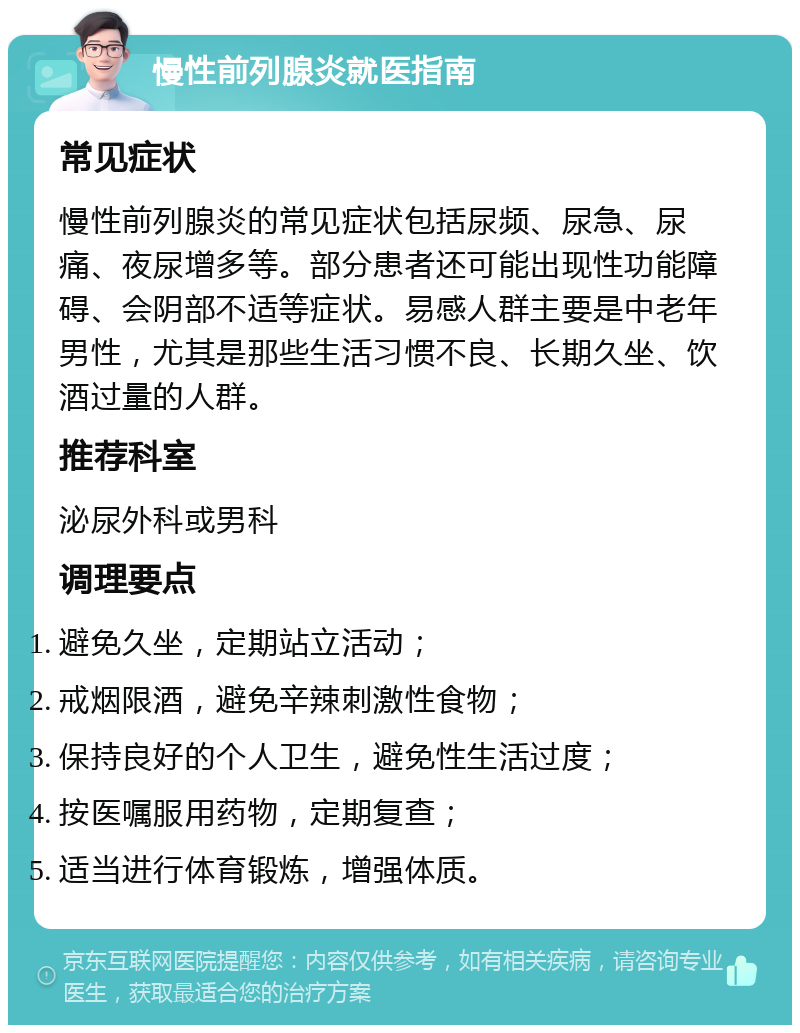 慢性前列腺炎就医指南

常见症状

慢性前列腺炎的常见症状包括尿频、尿急、尿痛、夜尿增多等。部分患者还可能出现性功能障碍、会阴部不适等症状。易感人群主要是中老年男性，尤其是那些生活习惯不良、长期久坐、饮酒过量的人群。

推荐科室

泌尿外科或男科

调理要点

1. 避免久坐，定期站立活动；
2. 戒烟限酒，避免辛辣刺激性食物；
3. 保持良好的个人卫生，避免性生活过度；
4. 按医嘱服用药物，定期复查；
5. 适当进行体育锻炼，增强体质。

京东互联网医院提醒您：内容仅供参考，如有相关疾病，请咨询专业医生，获取最适合您的治疗方案